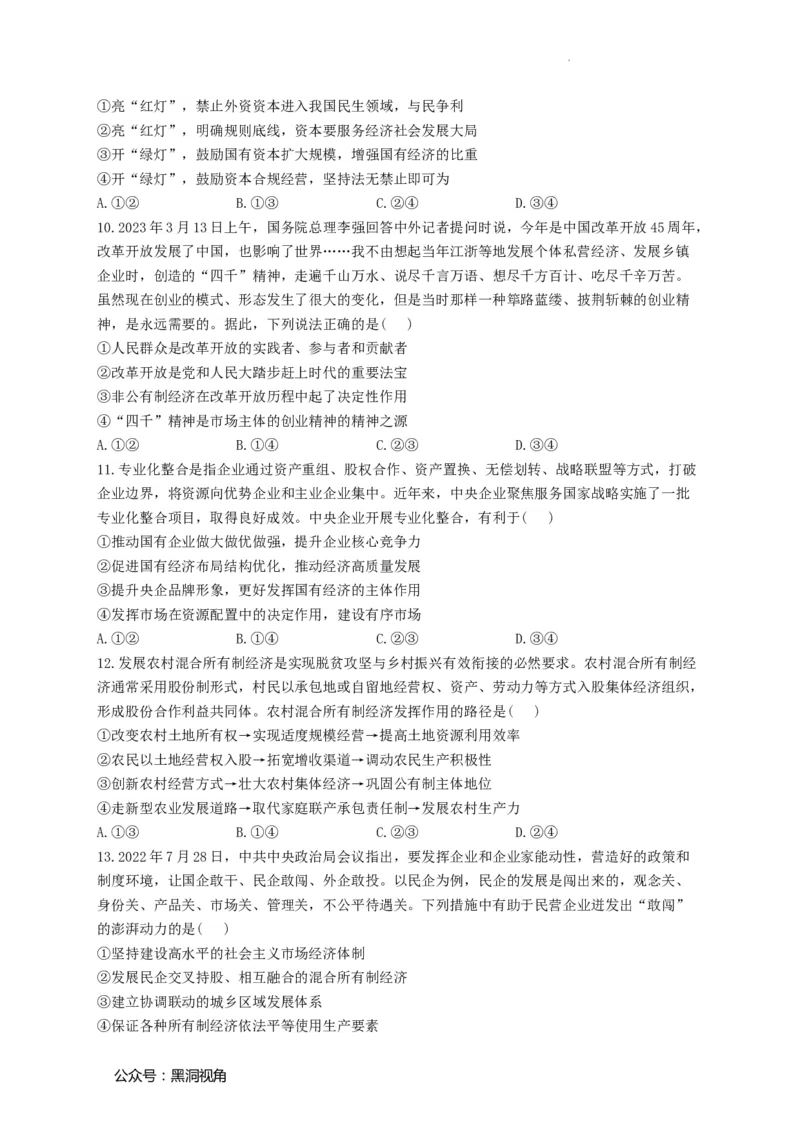 ①亮“红灯”，禁止外资资本进入我国民生领域，与民争利
②亮“红灯”，明确规则底线，资本要服务经济社会发展大局
③开“绿灯”，鼓励国有资本扩大规模，增强国有经济的比重
④开“绿灯”，鼓励资本合规经营，坚持法无禁止即可为
A.①②　B.①③　C.②④　D.③④

10.2023年3月13日上午，国务院总理李强回答中外记者提问时说，今年是中国改革开放45周年，改革开放发展了中国，也影响了世界……我不由想起当年江浙等地发展个体私营经济、发展乡镇企业时，创造的“四千”精神，走遍千山万水、说尽千言万语、想尽千方百计、吃尽千辛万苦。虽然现在创业的模式、形态发生了很大的变化，但是当时那样一种筚路蓝缕、披荆斩棘的创业精神，是永远需要的。据此，下列说法正确的是(　)
①人民群众是改革开放的实践者、参与者和贡献者
②改革开放是党和人民大踏步赶上时代的重要法宝
③非公有制经济在改革开放历程中起了决定性作用
④“四千”精神是市场主体的创业精神的精神之源
A.①②　B.①④　C.②③　D.③④

11.专业化整合是指企业通过资产重组、股权合作、资产置换、无偿划转、战略联盟等方式，打破企业边界，将资源向优势企业和主业企业集中。近年来，中央企业聚焦服务国家战略实施了一批专业化整合项目，取得良好成效。中央企业开展专业化整合，有利于(　)
①推动国有企业做大做优做强，提升企业核心竞争力
②促进国有经济布局结构优化，推动经济高质量发展
③提升央企品牌形象，更好发挥国有经济的主体作用
④发挥市场在资源配置中的决定作用，建设有序市场
A.①②　B.①④　C.②③　D.③④

12.发展农村混合所有制经济是实现脱贫攻坚与乡村振兴有效衔接的必然要求。农村混合所有制经济通常采用股份制形式，村民以承包地或自留地经营权、资产、劳动力等方式入股集体经济组织，形成股份合作利益共同体。农村混合所有制经济发挥作用的路径是(　)
①改变农村土地所有权→实现适度规模经营→提高土地资源利用效率
②农民以土地经营权入股→拓宽增收渠道→调动农民生产积极性
③创新农村经营方式→壮大农村集体经济→巩固公有制主体地位
④走新型农业发展道路→取代家庭联产承包责任制→发展农村生产力
A.①③　B.①④　C.②③　D.②④

13.2022年7月28日，中共中央政治局会议指出，要发挥企业和企业家能动性，营造好的政策和制度环境，让国企敢干、民企敢闯、外企敢投。以民企为例，民企的发展是闯出来的，观念关、身份关、产品关、市场关、管理关，不公平待遇关。下列措施中有助于民营企业迸发出“敢闯”的澎湃动力的是(　)
①坚持建设高水平的社会主义市场经济体制
②发展民企交叉持股、相互融合的混合所有制经济
③建立协调联动的城乡区域发展体系
④保证各种所有制经济依法平等使用生产要素

公众号：黑洞视角